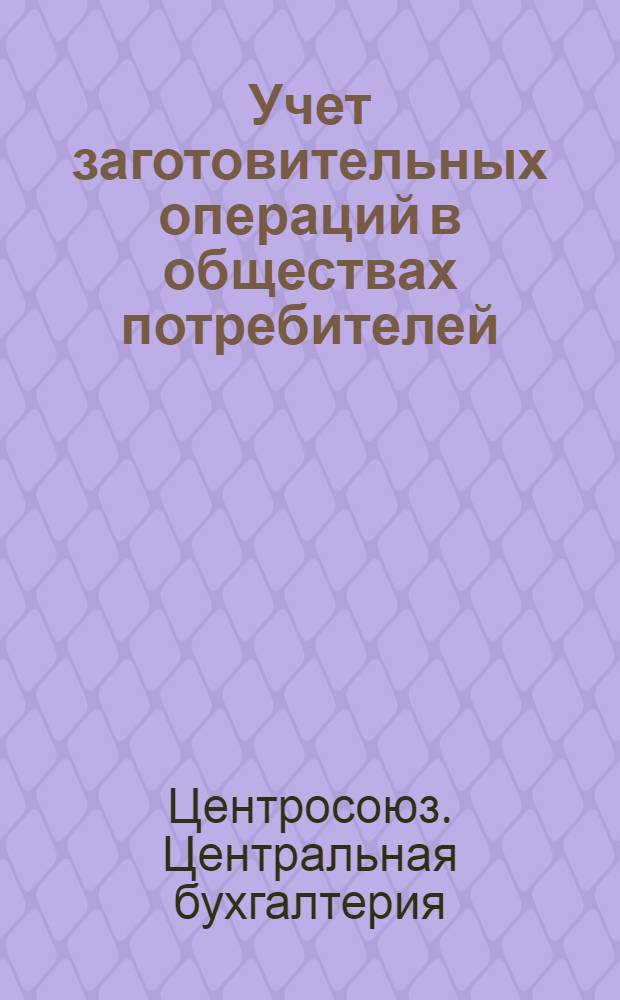 Учет заготовительных операций в обществах потребителей

Центросоюз. Центральная бухгалтерия